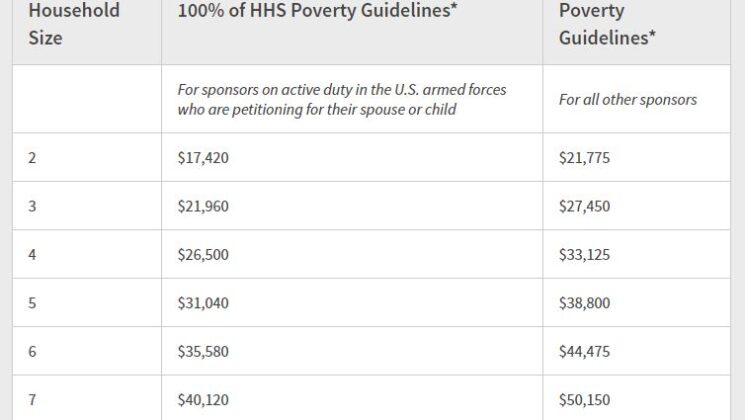 | Household Size | 100% of HHS Poverty Guidelines* | Poverty Guidelines* |
|---|---|---|
| | For sponsors on active duty in the U.S. armed forces who are petitioning for their spouse or child | For all other sponsors |
| 2 | \$17,420 | \$21,775 |
| 3 | \$21,960 | \$27,450 |
| 4 | \$26,500 | \$33,125 |
| 5 | \$31,040 | \$38,800 |
| 6 | \$35,580 | \$44,475 |
| 7 | \$40,120 | \$50,150 |